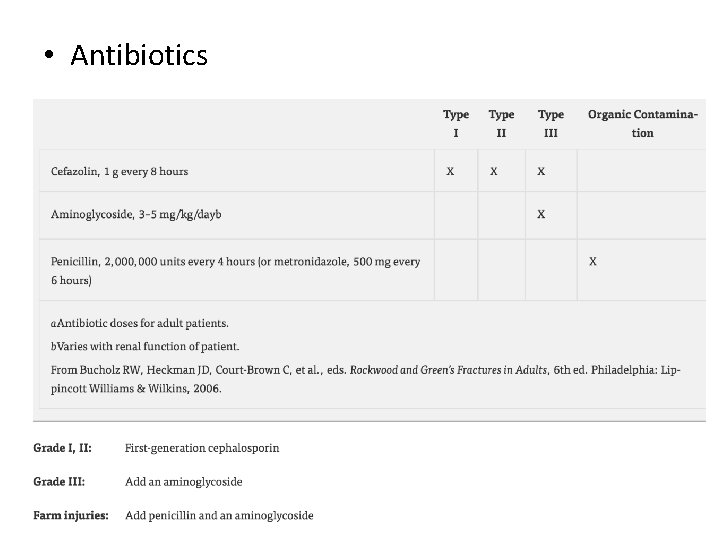 • Antibiotics

| | Type I | Type II | Type III | Organic Contamination |
|---|---|---|---|---|
| Cefazolin, 1 g every 8 hours | X | X | X | |
| Aminoglycoside, 3–5 mg/kg/dayb | | | X | |
| Penicillin, 2,000,000 units every 4 hours (or metronidazole, 500 mg every 6 hours) | | | | X |

aAntibiotic doses for adult patients.

bVaries with renal function of patient.

From Bucholz RW, Heckman JD, Court-Brown C, et al., eds. Rockwood and Green's Fractures in Adults, 6th ed. Philadelphia: Lippincott Williams & Wilkins, 2006.

Grade I, II: First-generation cephalosporin

Grade III: Add an aminoglycoside

Farm injuries: Add penicillin and an aminoglycoside